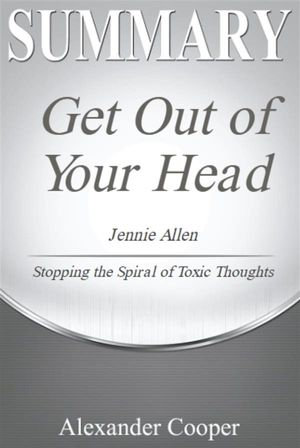 SUMMARY

Get Out of Your Head

Jennie Allen

Stopping the Spiral of Toxic Thoughts

Alexander Cooper